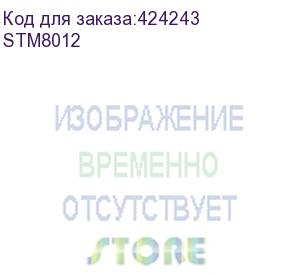 Код для заказа:424243
STM8012

ИЗОБРАЖЕНИЕ
ВРЕМЕННО
ОТСУТСТВУЕТ
STORE